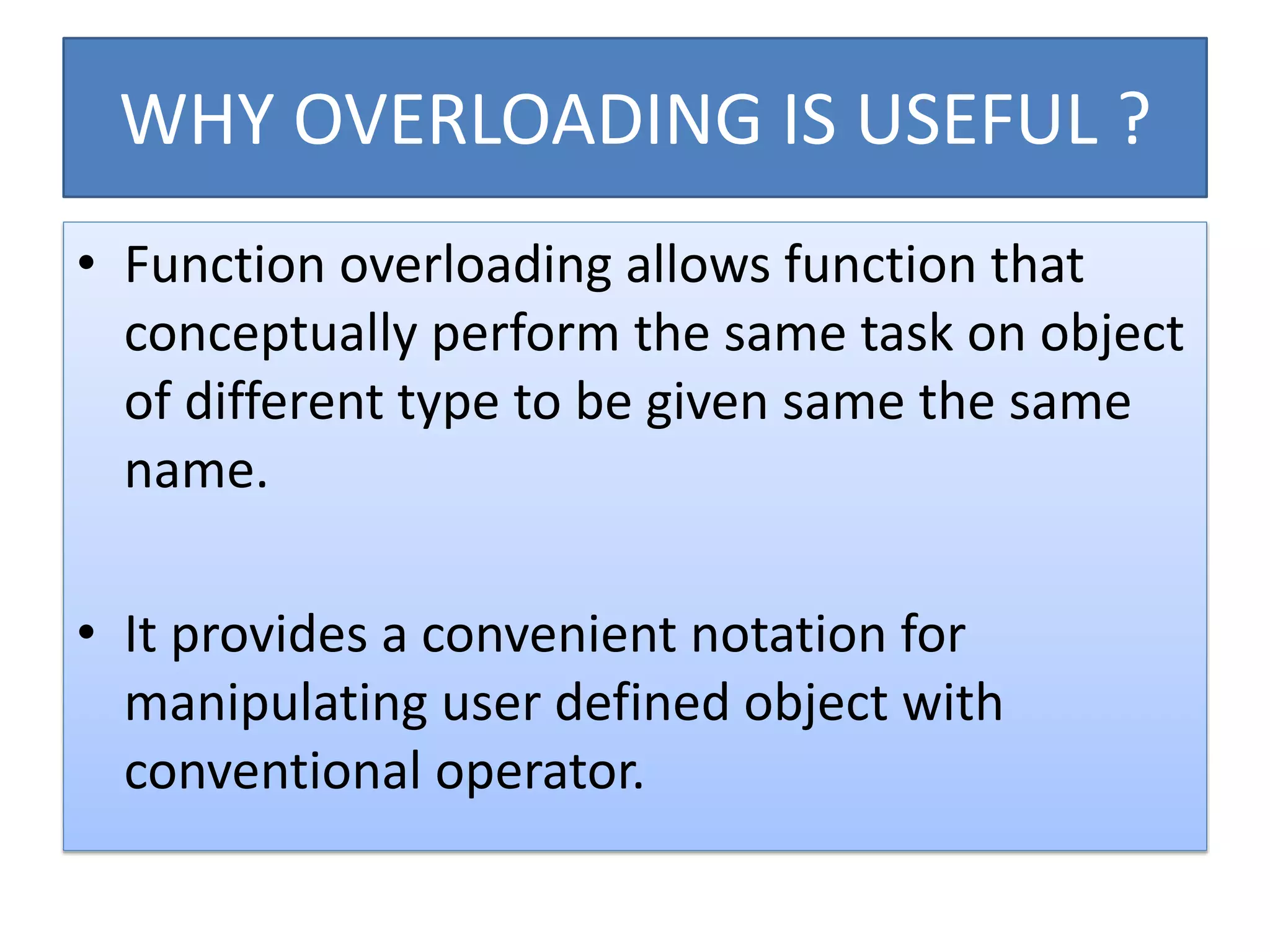 WHY OVERLOADING IS USEFUL ?

• Function overloading allows function that conceptually perform the same task on object of different type to be given same the same name.

• It provides a convenient notation for manipulating user defined object with conventional operator.